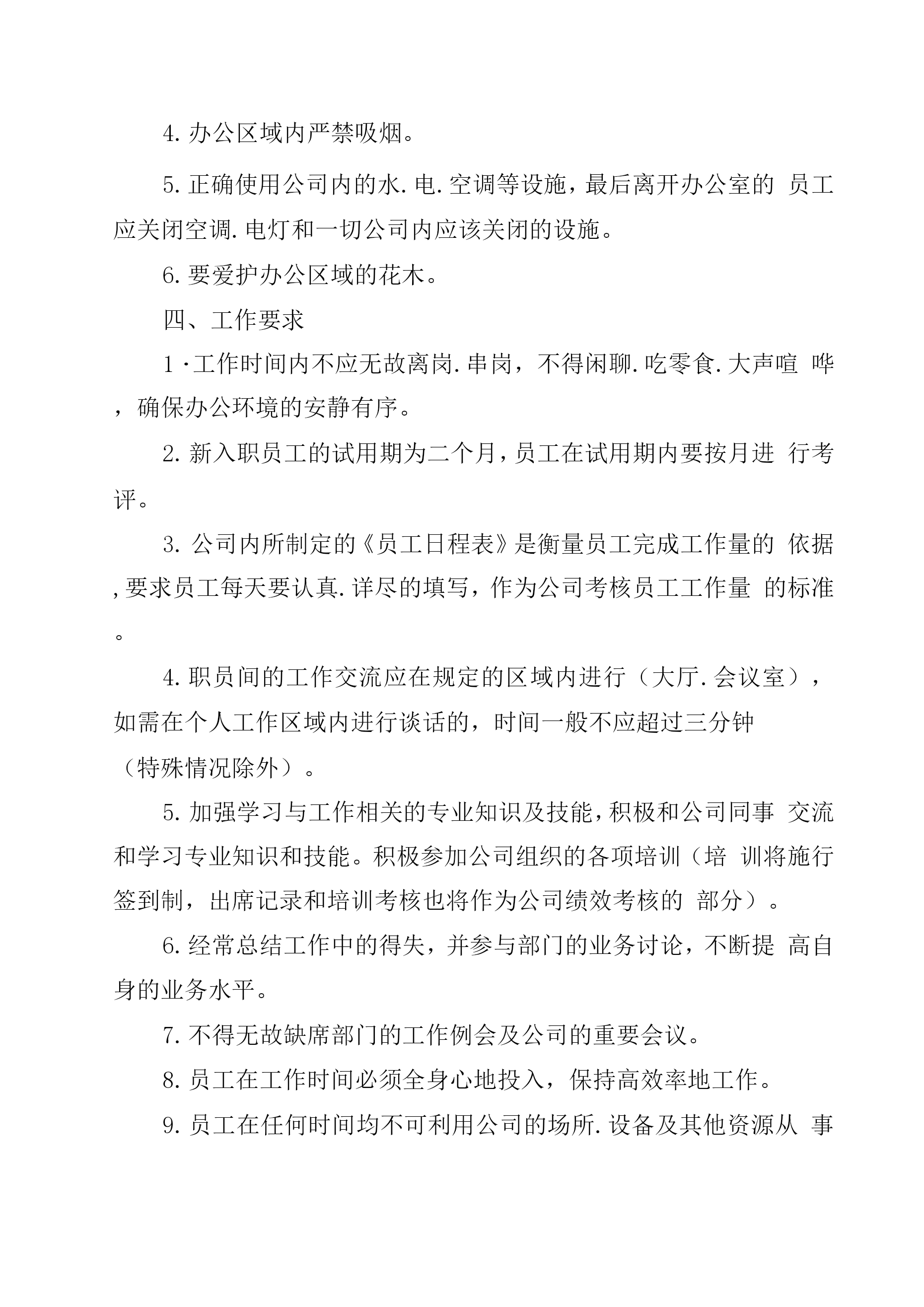 4. 办公区域内严禁吸烟。

5. 正确使用公司内的水. 电. 空调等设施，最后离开办公室的 员工应关闭空调. 电灯和一切公司内应该关闭的设施。

6. 要爱护办公区域的花木。

四、工作要求

1 ·工作时间内不应无故离岗. 串岗，不得闲聊. 吃零食. 大声喧 哗，确保办公环境的安静有序。

2. 新入职员工的试用期为二个月，员工在试用期内要按月进 行考评。

3. 公司内所制定的《员工日程表》是衡量员工完成工作量的 依据,要求员工每天要认真. 详尽的填写，作为公司考核员工工作量 的标准。

4. 职员间的工作交流应在规定的区域内进行（大厅. 会议室），如需在个人工作区域内进行谈话的，时间一般不应超过三分钟（特殊情况除外）。

5. 加强学习与工作相关的专业知识及技能，积极和公司同事 交流和学习专业知识和技能。积极参加公司组织的各项培训（培 训将施行签到制，出席记录和培训考核也将作为公司绩效考核的 部分）。

6. 经常总结工作中的得失，并参与部门的业务讨论，不断提 高自身的业务水平。

7. 不得无故缺席部门的工作例会及公司的重要会议。

8. 员工在工作时间必须全身心地投入，保持高效率地工作。

9. 员工在任何时间均不可利用公司的场所. 设备及其他资源从 事